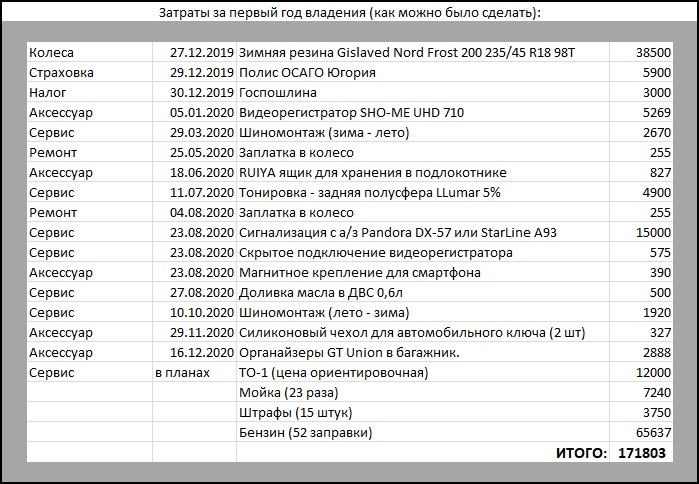 Затраты за первый год владения (как можно было сделать):

| | | | |
|---|---|---|---|
| Колеса | 27.12.2019 | Зимняя резина Gislaved Nord Frost 200 235/45 R18 98T | 38500 |
| Страховка | 29.12.2019 | Полис ОСАГО Югория | 5900 |
| Налог | 30.12.2019 | Госпошлина | 3000 |
| Аксессуар | 05.01.2020 | Видеорегистратор SHO-ME UHD 710 | 5269 |
| Сервис | 29.03.2020 | Шиномонтаж (зима - лето) | 2670 |
| Ремонт | 25.05.2020 | Заплатка в колесо | 255 |
| Аксессуар | 18.06.2020 | RUIYA ящик для хранения в подлокотнике | 827 |
| Сервис | 11.07.2020 | Тонировка - задняя полусфера LLumar 5% | 4900 |
| Ремонт | 04.08.2020 | Заплатка в колесо | 255 |
| Сервис | 23.08.2020 | Сигнализация с а/з Pandora DX-57 или StarLine A93 | 15000 |
| Сервис | 23.08.2020 | Скрытое подключение видеорегистратора | 575 |
| Аксессуар | 23.08.2020 | Магнитное крепление для смартфона | 390 |
| Сервис | 27.08.2020 | Доливка масла в ДВС 0,6л | 500 |
| Сервис | 10.10.2020 | Шиномонтаж (лето - зима) | 1920 |
| Аксессуар | 29.11.2020 | Силиконовый чехол для автомобильного ключа (2 шт) | 327 |
| Аксессуар | 16.12.2020 | Органайзеры GT Union в багажник. | 2888 |
| Сервис | в планах | ТО-1 (цена ориентировочная) | 12000 |
| | | Мойка (23 раза) | 7240 |
| | | Штрафы (15 штук) | 3750 |
| | | Бензин (52 заправки) | 65637 |
| | | ИТОГО: | 171803 |